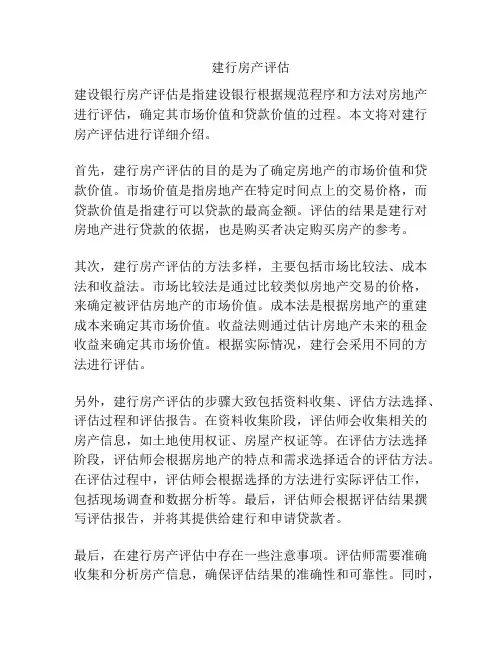 建行房产评估

建设银行房产评估是指建设银行根据规范程序和方法对房地产进行评估，确定其市场价值和贷款价值的过程。本文将对建行房产评估进行详细介绍。

首先，建行房产评估的目的是为了确定房地产的市场价值和贷款价值。市场价值是指房地产在特定时间点上的交易价格，而贷款价值是指建行可以贷款的最高金额。评估的结果是建行对房地产进行贷款的依据，也是购买者决定购买房产的参考。

其次，建行房产评估的方法多样，主要包括市场比较法、成本法和收益法。市场比较法是通过比较类似房地产交易的价格，来确定被评估房地产的市场价值。成本法是根据房地产的重建成本来确定其市场价值。收益法则通过估计房地产未来的租金收益来确定其市场价值。根据实际情况，建行会采用不同的方法进行评估。

另外，建行房产评估的步骤大致包括资料收集、评估方法选择、评估过程和评估报告。在资料收集阶段，评估师会收集相关的房产信息，如土地使用权证、房屋产权证等。在评估方法选择阶段，评估师会根据房地产的特点和需求选择适合的评估方法。在评估过程中，评估师会根据选择的方法进行实际评估工作，包括现场调查和数据分析等。最后，评估师会根据评估结果撰写评估报告，并将其提供给建行和申请贷款者。

最后，在建行房产评估中存在一些注意事项。评估师需要准确收集和分析房产信息，确保评估结果的准确性和可靠性。同时，